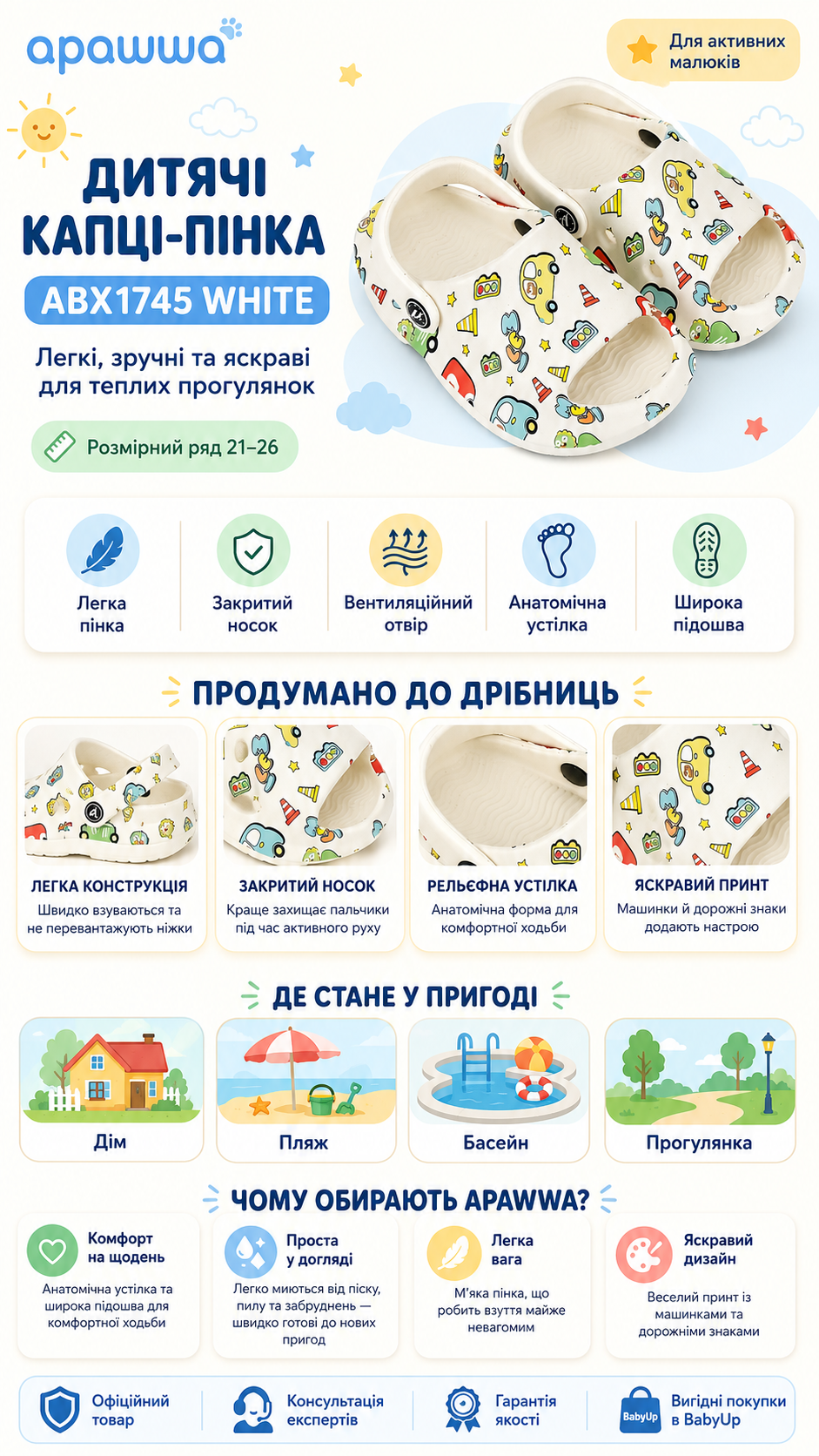 apawwa

Для активних малюків

ДИТЯЧІ КАПЦІ-ПІНКА

ABX1745 WHITE

Легкі, зручні та яскраві для теплих прогулянок

Розмірний ряд 21–26

Легка пінка

Закритий носок

Вентиляційний отвір

Анатомічна устілка

Широка підошва

ПРОДУМАНО ДО ДРІБНИЦЬ

ЛЕГКА КОНСТРУКЦІЯ
Швидко взуваються та не перевантажують ніжки

ЗАКРИТИЙ НОСОК
Краще захищає пальчики під час активного руху

РЕЛЬЄФНА УСТІЛКА
Анатомічна форма для комфортної ходьби

ЯСКРАВИЙ ПРИНТ
Машинки й дорожні знаки додають настрою

ДЕ СТАНЕ У ПРИГОДІ

Дім

Пляж

Басейн

Прогулянка

ЧОМУ ОБИРАЮТЬ APAWWA?

Комфорт на щодень
Анатомічна устілка та широка підошва для комфортної ходьби

Проста у догляді
Легко миються від піску, пилу та забруднень — швидко готові до нових пригод

Легка вага
М'яка пінка, що робить взуття майже невагомим

Яскравий дизайн
Веселий принт із машинками та дорожніми знаками

Офіційний товар

Консультація експертів

Гарантія якості

BabyUp
Вигідні покупки в BabyUp